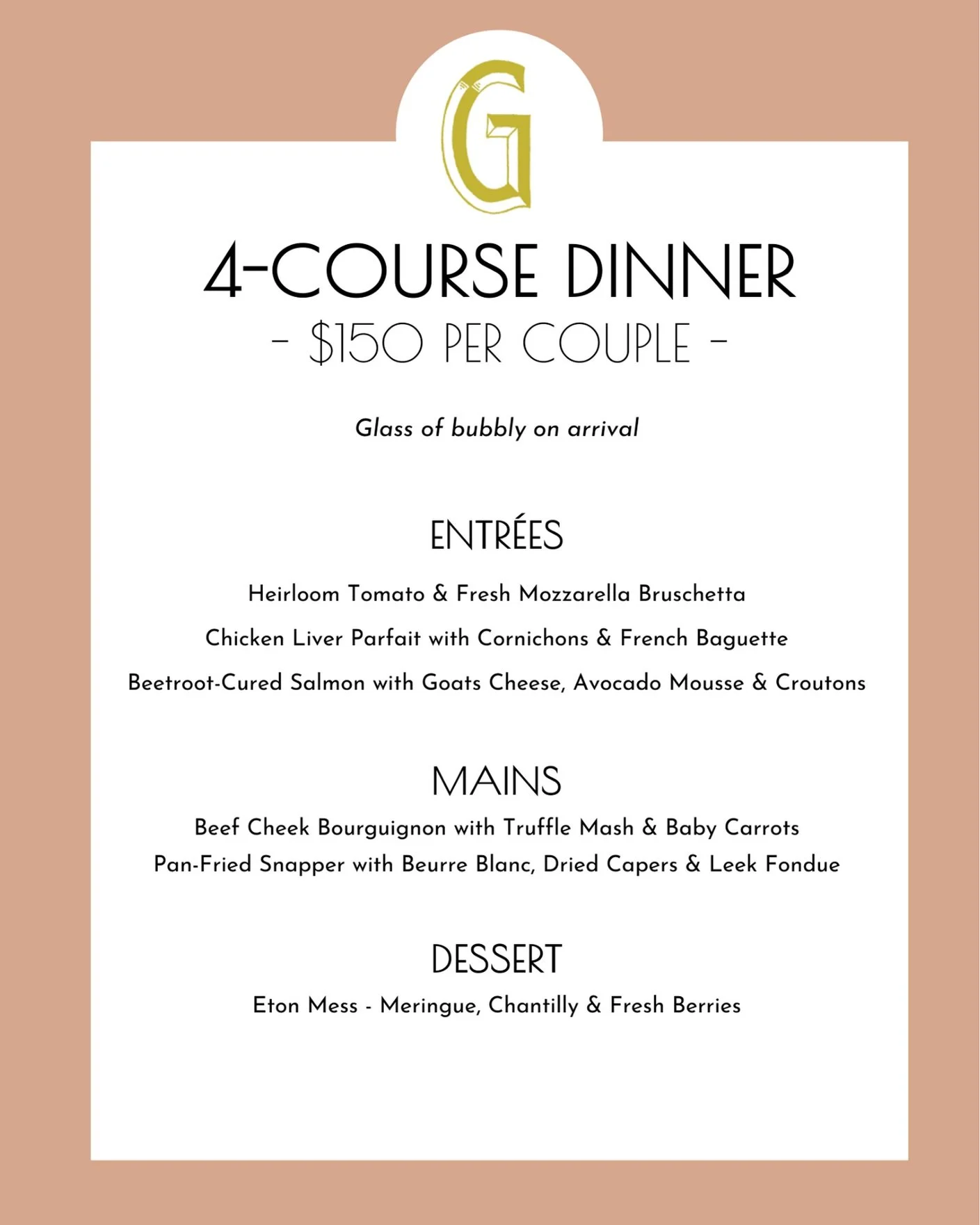 G

4-COURSE DINNER
- $150 PER COUPLE -

Glass of bubbly on arrival

ENTRÉES

Heirloom Tomato & Fresh Mozzarella Bruschetta

Chicken Liver Parfait with Cornichons & French Baguette

Beetroot-Cured Salmon with Goats Cheese, Avocado Mousse & Croutons

MAINS

Beef Cheek Bourguignon with Truffle Mash & Baby Carrots

Pan-Fried Snapper with Beurre Blanc, Dried Capers & Leek Fondue

DESSERT

Eton Mess - Meringue, Chantilly & Fresh Berries